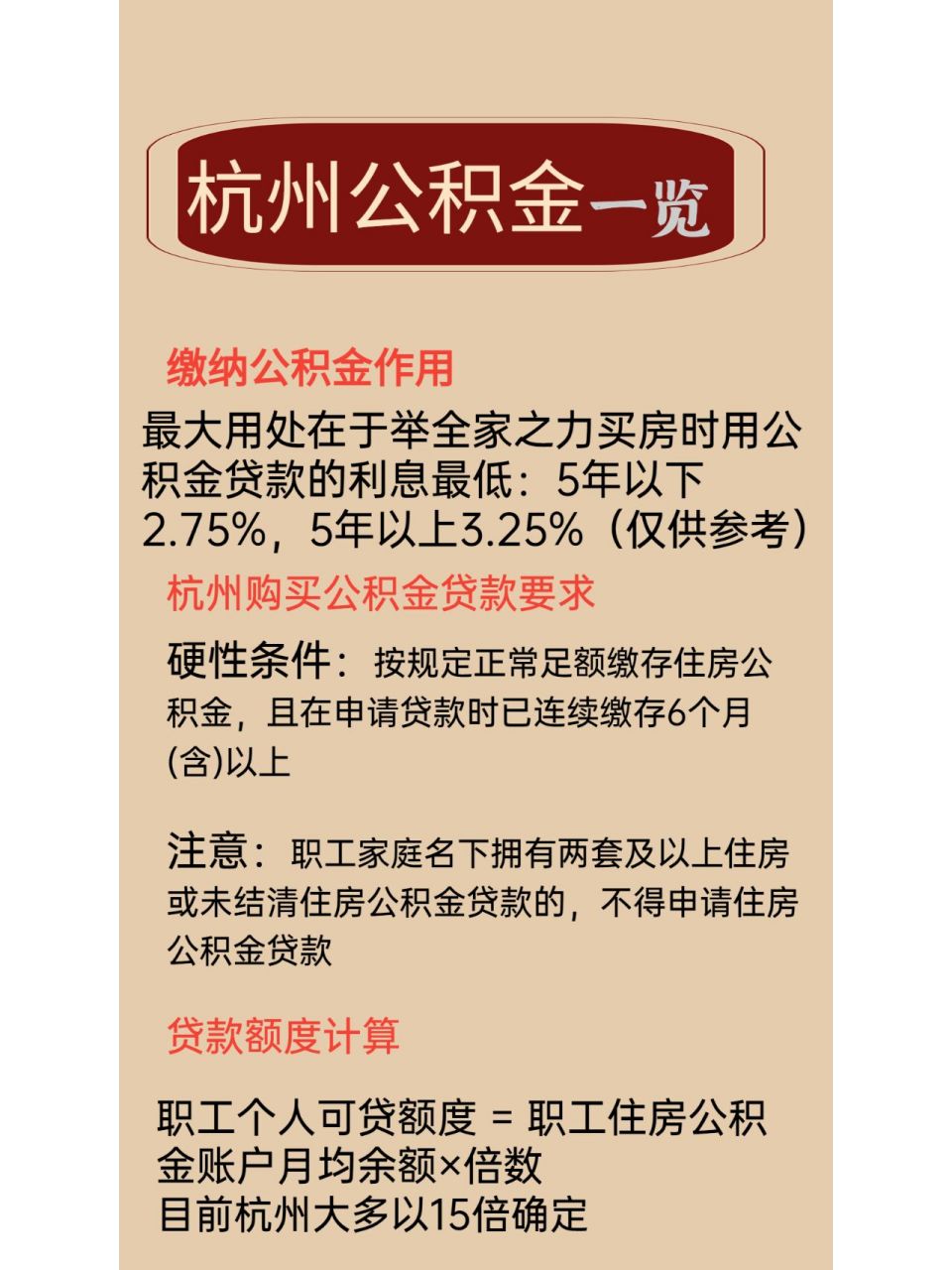 杭州公积金一览

缴纳公积金作用

最大用处在于举全家之力买房时用公积金贷款的利息最低：5年以下2.75%，5年以上3.25%（仅供参考）

杭州购买公积金贷款要求

硬性条件：按规定正常足额缴存住房公积金，且在申请贷款时已连续缴存6个月(含)以上

注意：职工家庭名下拥有两套及以上住房或未结清住房公积金贷款的，不得申请住房公积金贷款

贷款额度计算

职工个人可贷额度 = 职工住房公积金账户月均余额×倍数
目前杭州大多以15倍确定